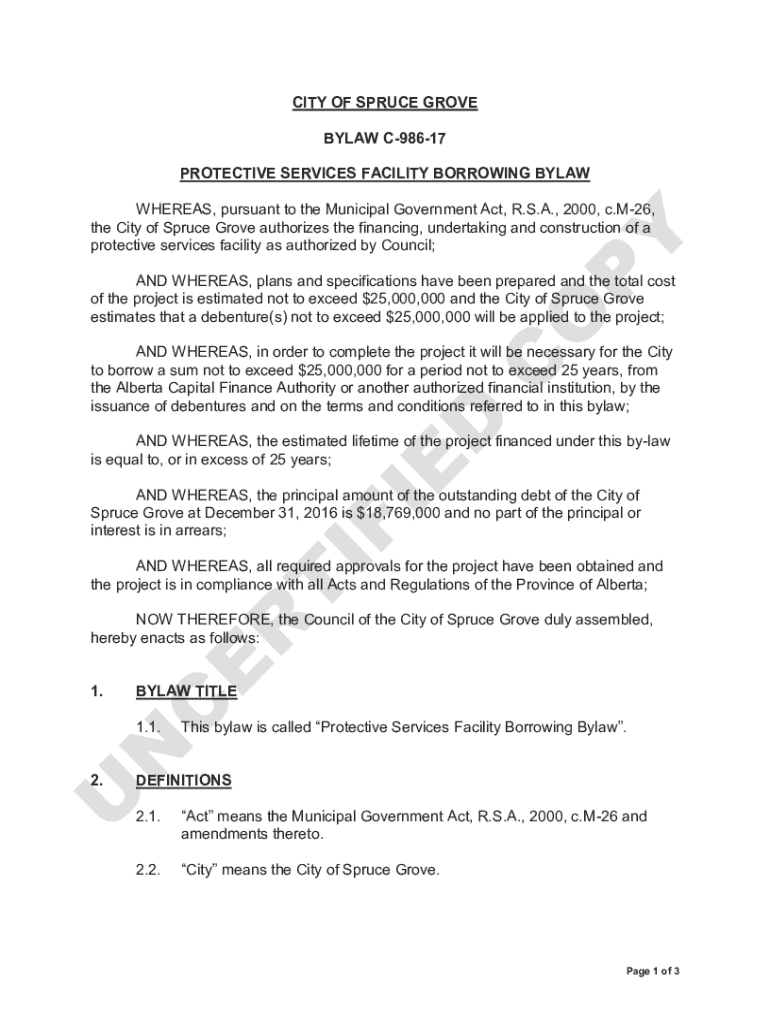 CITY OF SPRUCE GROVE

BYLAW C-986-17

PROTECTIVE SERVICES FACILITY BORROWING BYLAW

WHEREAS, pursuant to the Municipal Government Act, R.S.A., 2000, c.M-26, the City of Spruce Grove authorizes the financing, undertaking and construction of a protective services facility as authorized by Council;

AND WHEREAS, plans and specifications have been prepared and the total cost of the project is estimated not to exceed \$25,000,000 and the City of Spruce Grove estimates that a debenture(s) not to exceed \$25,000,000 will be applied to the project;

AND WHEREAS, in order to complete the project it will be necessary for the City to borrow a sum not to exceed \$25,000,000 for a period not to exceed 25 years, from the Alberta Capital Finance Authority or another authorized financial institution, by the issuance of debentures and on the terms and conditions referred to in this bylaw;

AND WHEREAS, the estimated lifetime of the project financed under this by-law is equal to, or in excess of 25 years;

AND WHEREAS, the principal amount of the outstanding debt of the City of Spruce Grove at December 31, 2016 is \$18,769,000 and no part of the principal or interest is in arrears;

AND WHEREAS, all required approvals for the project have been obtained and the project is in compliance with all Acts and Regulations of the Province of Alberta;

NOW THEREFORE, the Council of the City of Spruce Grove duly assembled, hereby enacts as follows:

1. BYLAW TITLE

1.1. This bylaw is called “Protective Services Facility Borrowing Bylaw”.

2. DEFINITIONS

2.1. “Act” means the Municipal Government Act, R.S.A., 2000, c.M-26 and amendments thereto.

2.2. “City” means the City of Spruce Grove.

UNCERTIFIED COPY

Page 1 of 3